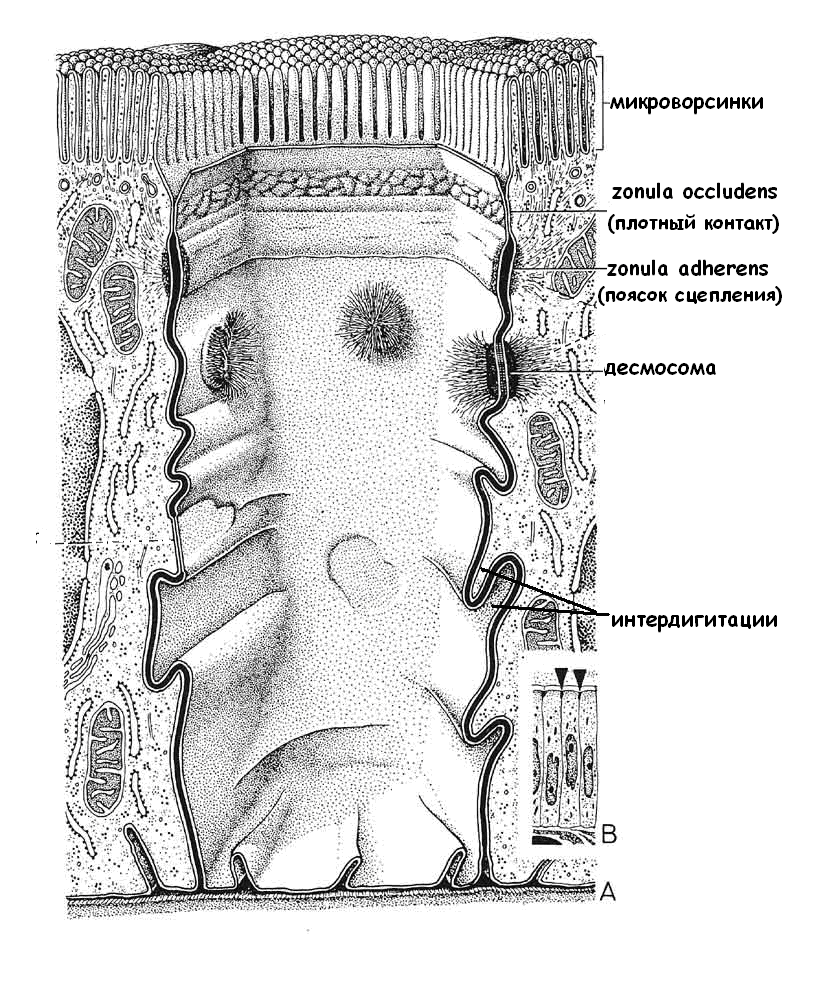 микроворсинки

zonula occludens
(плотный контакт)

zonula adherens
(поясок сцепления)

десмосома

интердигитации

B

A